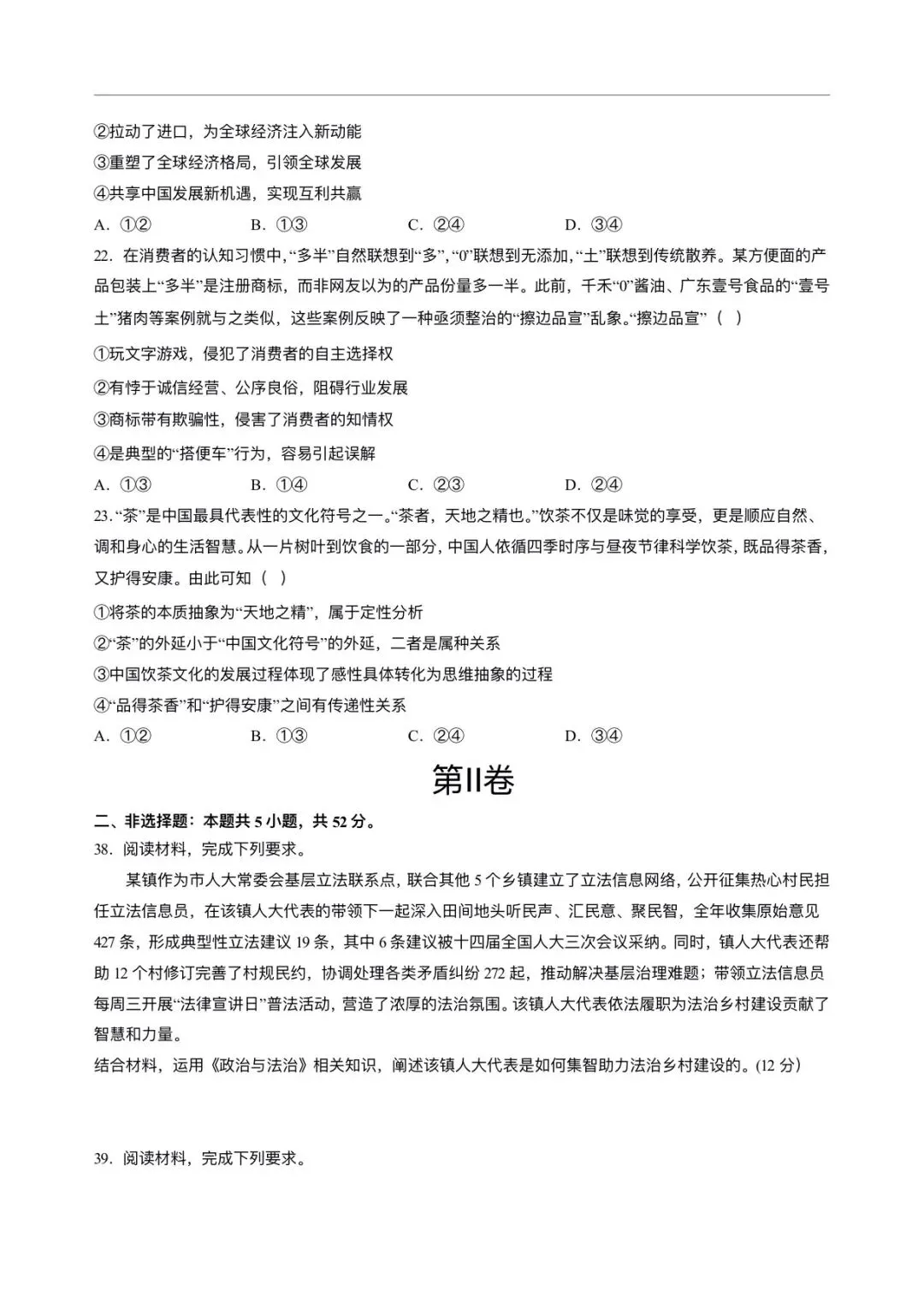 ②拉动了进口，为全球经济注入新动能

③重塑了全球经济格局，引领全球发展

④共享中国发展新机遇，实现互利共赢

A. ①②　　B. ①③　　C. ②④　　D. ③④

22. 在消费者的认知习惯中，“多半”自然联想到“多”，“0”联想到无添加，“土”联想到传统散养。某方便面的产品包装上“多半”是注册商标，而非网友以为的产品份量多一半。此前，千禾“0”酱油、广东壹号食品的“壹号土”猪肉等案例就与之类似，这些案例反映了一种亟须整治的“擦边品宣”乱象。“擦边品宣”（ ）

①玩文字游戏，侵犯了消费者的自主选择权

②有悖于诚信经营、公序良俗，阻碍行业发展

③商标带有欺骗性，侵害了消费者的知情权

④是典型的“搭便车”行为，容易引起误解

A. ①③　　B. ①④　　C. ②③　　D. ②④

23. “茶”是中国最具代表性的文化符号之一。“茶者，天地之精也。”饮茶不仅是味觉的享受，更是顺应自然、调和身心的生活智慧。从一片树叶到饮食的一部分，中国人依循四季时序与昼夜节律科学饮茶，既品得茶香，又护得安康。由此可知（ ）

①将茶的本质抽象为“天地之精”，属于定性分析

②“茶”的外延小于“中国文化符号”的外延，二者是属种关系

③中国饮茶文化的发展过程体现了感性具体转化为思维抽象的过程

④“品得茶香”和“护得安康”之间有传递性关系

A. ①②　　B. ①③　　C. ②④　　D. ③④

第II卷

二、非选择题：本题共 5 小题，共 52 分。

38. 阅读材料，完成下列要求。

某镇作为市人大常委会基层立法联系点，联合其他 5 个乡镇建立了立法信息网络，公开征集热心村民担任立法信息员，在该镇人大代表的带领下一起深入田间地头听民声、汇民意、聚民智，全年收集原始意见 427 条，形成典型性立法建议 19 条，其中 6 条建议被十四届全国人大三次会议采纳。同时，镇人大代表还帮助 12 个村修订完善了村规民约，协调处理各类矛盾纠纷 272 起，推动解决基层治理难题；带领立法信息员每周三开展“法律宣讲日”普法活动，营造了浓厚的法治氛围。该镇人大代表依法履职为法治乡村建设贡献了智慧和力量。

结合材料，运用《政治与法治》相关知识，阐述该镇人大代表是如何集智助力法治乡村建设的。(12 分)

39. 阅读材料，完成下列要求。